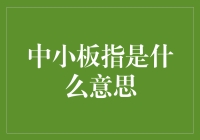 中小板指是什么意思